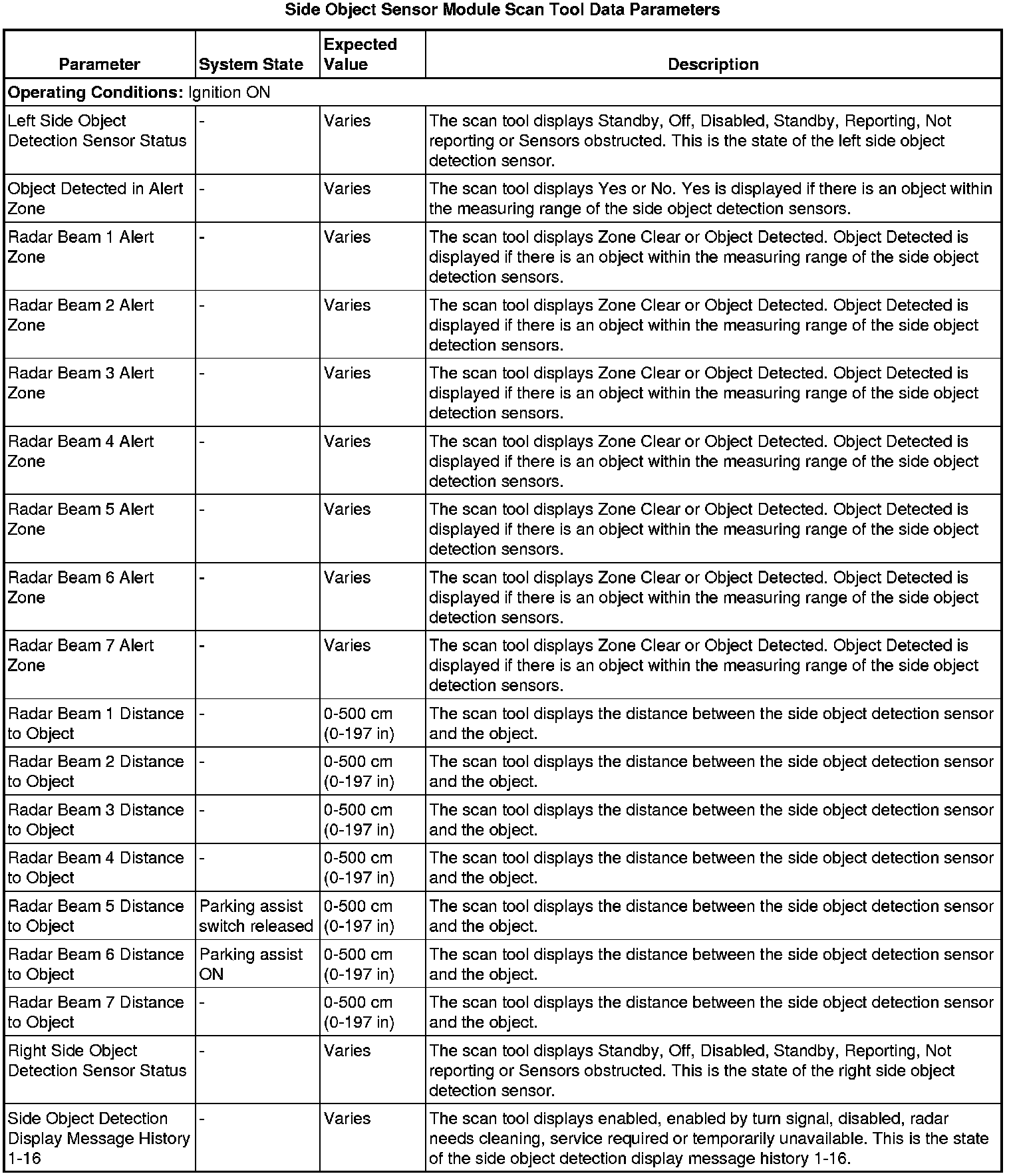 Side Object Sensor Module Scan Tool Data Parameters

| Parameter | System State | Expected Value | Description |
|---|---|---|---|
| **Operating Conditions:** Ignition ON | | | |
| Left Side Object Detection Sensor Status | - | Varies | The scan tool displays Standby, Off, Disabled, Standby, Reporting, Not reporting or Sensors obstructed. This is the state of the left side object detection sensor. |
| Object Detected in Alert Zone | - | Varies | The scan tool displays Yes or No. Yes is displayed if there is an object within the measuring range of the side object detection sensors. |
| Radar Beam 1 Alert Zone | - | Varies | The scan tool displays Zone Clear or Object Detected. Object Detected is displayed if there is an object within the measuring range of the side object detection sensors. |
| Radar Beam 2 Alert Zone | - | Varies | The scan tool displays Zone Clear or Object Detected. Object Detected is displayed if there is an object within the measuring range of the side object detection sensors. |
| Radar Beam 3 Alert Zone | - | Varies | The scan tool displays Zone Clear or Object Detected. Object Detected is displayed if there is an object within the measuring range of the side object detection sensors. |
| Radar Beam 4 Alert Zone | - | Varies | The scan tool displays Zone Clear or Object Detected. Object Detected is displayed if there is an object within the measuring range of the side object detection sensors. |
| Radar Beam 5 Alert Zone | - | Varies | The scan tool displays Zone Clear or Object Detected. Object Detected is displayed if there is an object within the measuring range of the side object detection sensors. |
| Radar Beam 6 Alert Zone | - | Varies | The scan tool displays Zone Clear or Object Detected. Object Detected is displayed if there is an object within the measuring range of the side object detection sensors. |
| Radar Beam 7 Alert Zone | - | Varies | The scan tool displays Zone Clear or Object Detected. Object Detected is displayed if there is an object within the measuring range of the side object detection sensors. |
| Radar Beam 1 Distance to Object | - | 0-500 cm (0-197 in) | The scan tool displays the distance between the side object detection sensor and the object. |
| Radar Beam 2 Distance to Object | - | 0-500 cm (0-197 in) | The scan tool displays the distance between the side object detection sensor and the object. |
| Radar Beam 3 Distance to Object | - | 0-500 cm (0-197 in) | The scan tool displays the distance between the side object detection sensor and the object. |
| Radar Beam 4 Distance to Object | - | 0-500 cm (0-197 in) | The scan tool displays the distance between the side object detection sensor and the object. |
| Radar Beam 5 Distance to Object | Parking assist switch released | 0-500 cm (0-197 in) | The scan tool displays the distance between the side object detection sensor and the object. |
| Radar Beam 6 Distance to Object | Parking assist ON | 0-500 cm (0-197 in) | The scan tool displays the distance between the side object detection sensor and the object. |
| Radar Beam 7 Distance to Object | - | 0-500 cm (0-197 in) | The scan tool displays the distance between the side object detection sensor and the object. |
| Right Side Object Detection Sensor Status | - | Varies | The scan tool displays Standby, Off, Disabled, Standby, Reporting, Not reporting or Sensors obstructed. This is the state of the right side object detection sensor. |
| Side Object Detection Display Message History 1-16 | - | Varies | The scan tool displays enabled, enabled by turn signal, disabled, radar needs cleaning, service required or temporarily unavailable. This is the state of the side object detection display message history 1-16. |